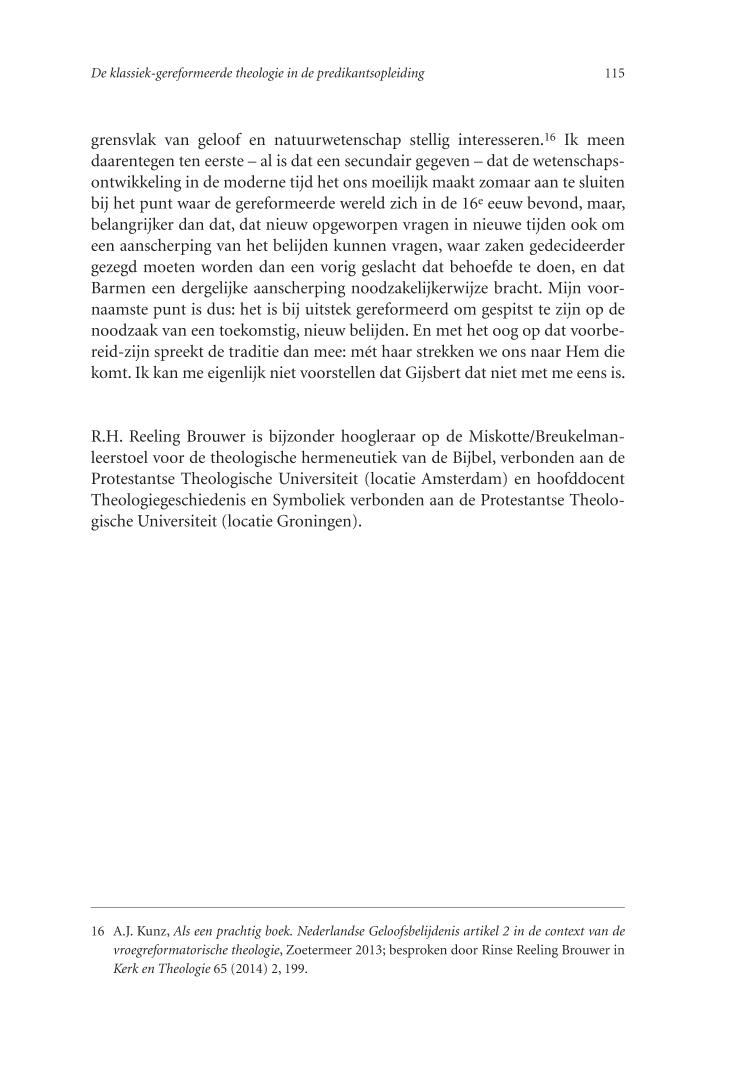 De klassiek-gereformeerde theologie in de predikantsopleiding 115

grensvlak van geloof en natuurwetenschap stellig interesseren.$^{16}$ Ik meen daarentegen ten eerste – al is dat een secundair gegeven – dat de wetenschapsontwikkeling in de moderne tijd het ons moeilijk maakt zomaar aan te sluiten bij het punt waar de gereformeerde wereld zich in de 16$^{e}$ eeuw bevond, maar, belangrijker dan dat, dat nieuw opgeworpen vragen in nieuwe tijden ook om een aanscherping van het belijden kunnen vragen, waar zaken gedecideerder gezegd moeten worden dan een vorig geslacht dat behoefde te doen, en dat Barmen een dergelijke aanscherping noodzakelijkerwijze bracht. Mijn voornaamste punt is dus: het is bij uitstek gereformeerd om gespitst te zijn op de noodzaak van een toekomstig, nieuw belijden. En met het oog op dat voorbereid-zijn spreekt de traditie dan mee: mét haar strekken we ons naar Hem die komt. Ik kan me eigenlijk niet voorstellen dat Gijsbert dat niet met me eens is.

R.H. Reeling Brouwer is bijzonder hoogleraar op de Miskotte/Breukelmanleerstoel voor de theologische hermeneutiek van de Bijbel, verbonden aan de Protestantse Theologische Universiteit (locatie Amsterdam) en hoofddocent Theologiegeschiedenis en Symboliek verbonden aan de Protestantse Theologische Universiteit (locatie Groningen).

16 A.J. Kunz, Als een prachtig boek. Nederlandse Geloofsbelijdenis artikel 2 in de context van de vroegreformatorische theologie, Zoetermeer 2013; besproken door Rinse Reeling Brouwer in Kerk en Theologie 65 (2014) 2, 199.